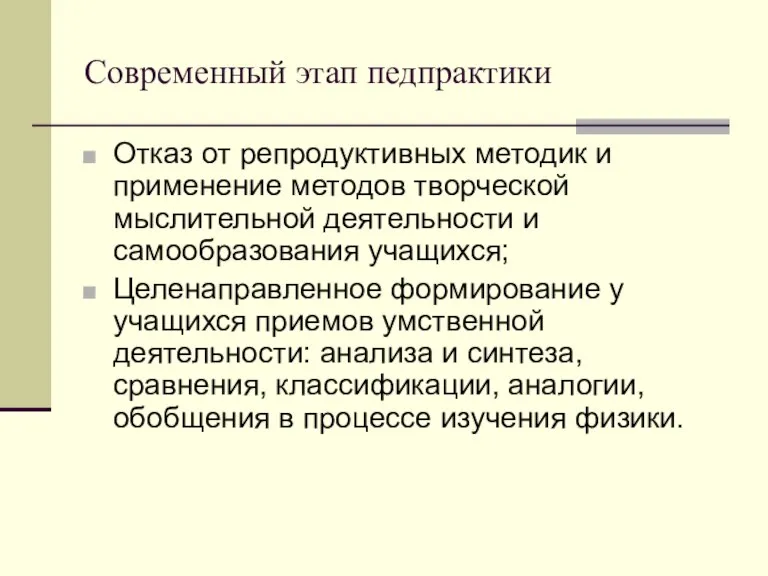 Современный этап педпрактики

Отказ от репродуктивных методик и применение методов творческой мыслительной деятельности и самообразования учащихся;

Целенаправленное формирование у учащихся приемов умственной деятельности: анализа и синтеза, сравнения, классификации, аналогии, обобщения в процессе изучения физики.